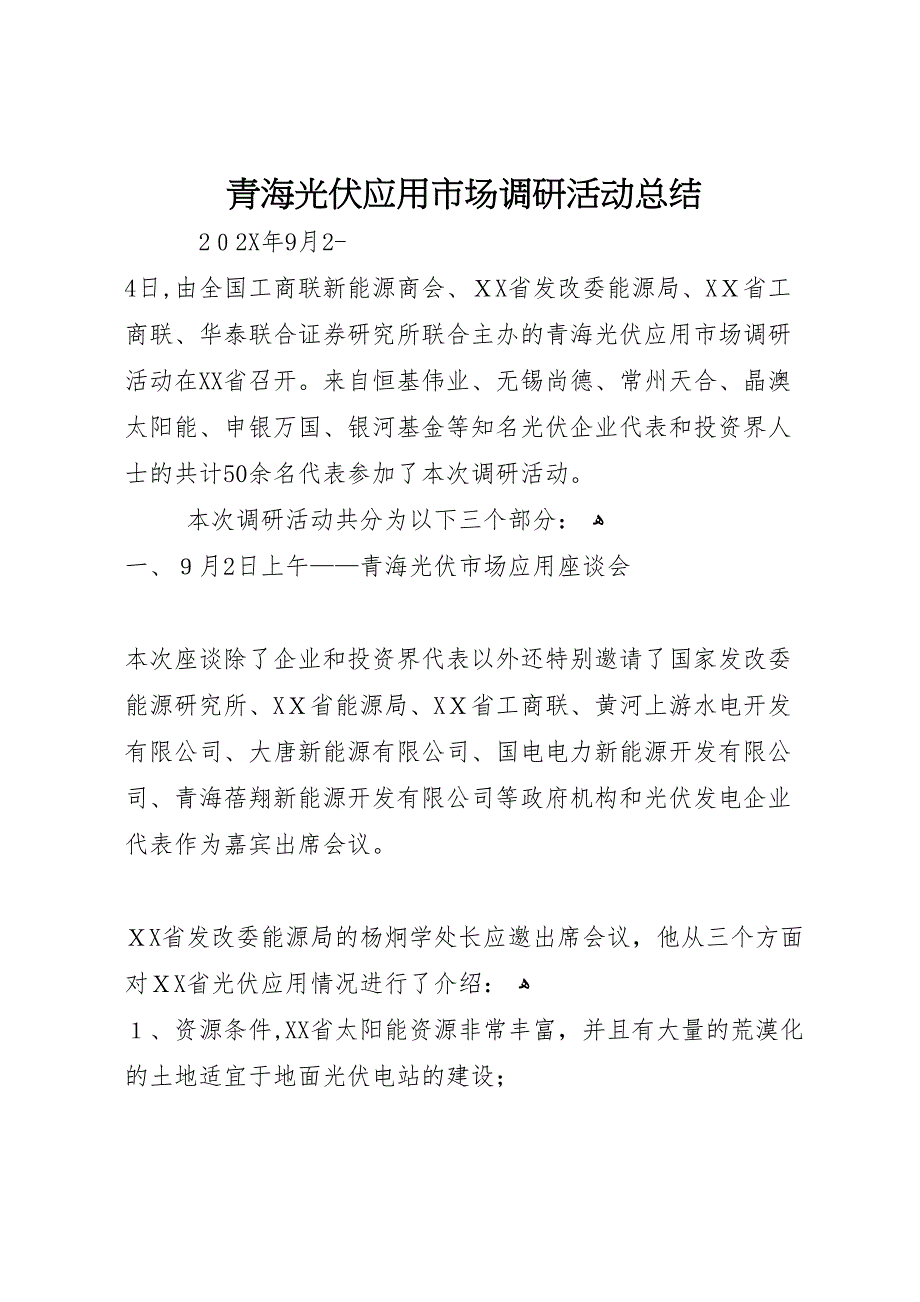 青海光伏应用市场调研活动总结

２０2X年9月2-4日,由全国工商联新能源商会、ＸＸ省发改委能源局、ＸＸ省工商联、华泰联合证券研究所联合主办的青海光伏应用市场调研活动在XX省召开。来自恒基伟业、无锡尚德、常州天合、晶澳太阳能、申银万国、银河基金等知名光伏企业代表和投资界人士的共计50余名代表参加了本次调研活动。

本次调研活动共分为以下三个部分：

一、９月2日上午——青海光伏市场应用座谈会

本次座谈除了企业和投资界代表以外还特别邀请了国家发改委能源研究所、ＸＸ省能源局、ＸＸ省工商联、黄河上游水电开发有限公司、大唐新能源有限公司、国电电力新能源开发有限公司、青海蓓翔新能源开发有限公司等政府机构和光伏发电企业代表作为嘉宾出席会议。

ＸＸ省发改委能源局的杨炯学处长应邀出席会议，他从三个方面对ＸＸ省光伏应用情况进行了介绍：

１、资源条件,XX省太阳能资源非常丰富，并且有大量的荒漠化的土地适宜于地面光伏电站的建设；